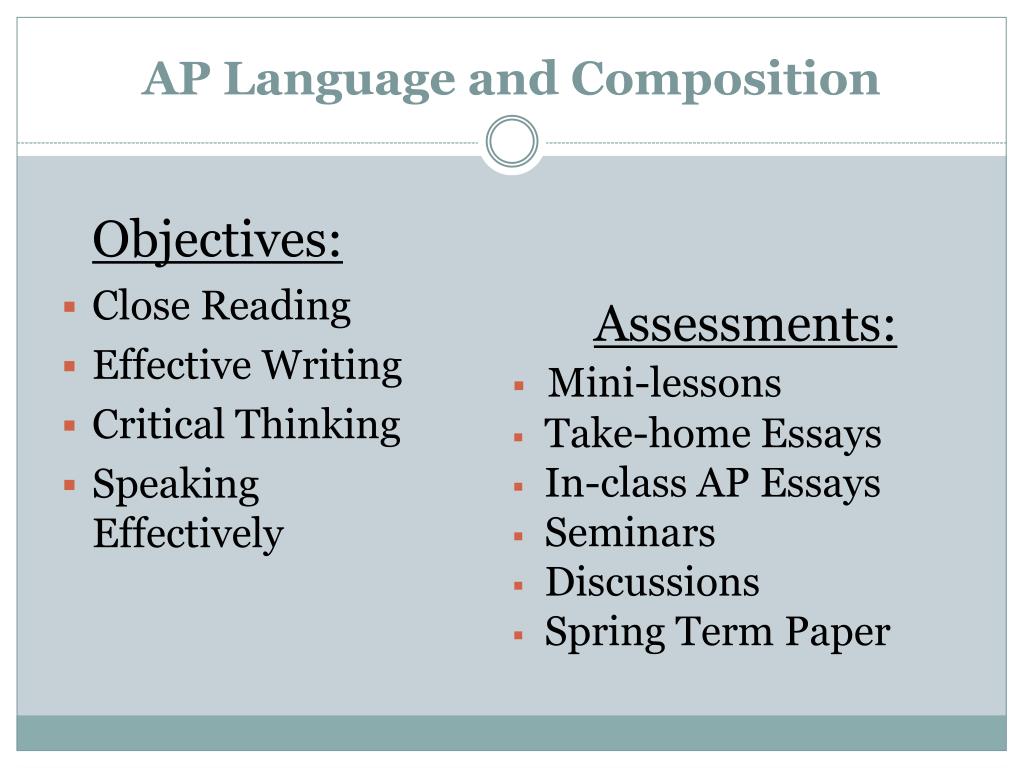 AP Language and Composition

Objectives:

- Close Reading
- Effective Writing
- Critical Thinking
- Speaking Effectively

Assessments:

- Mini-lessons
- Take-home Essays
- In-class AP Essays
- Seminars
- Discussions
- Spring Term Paper